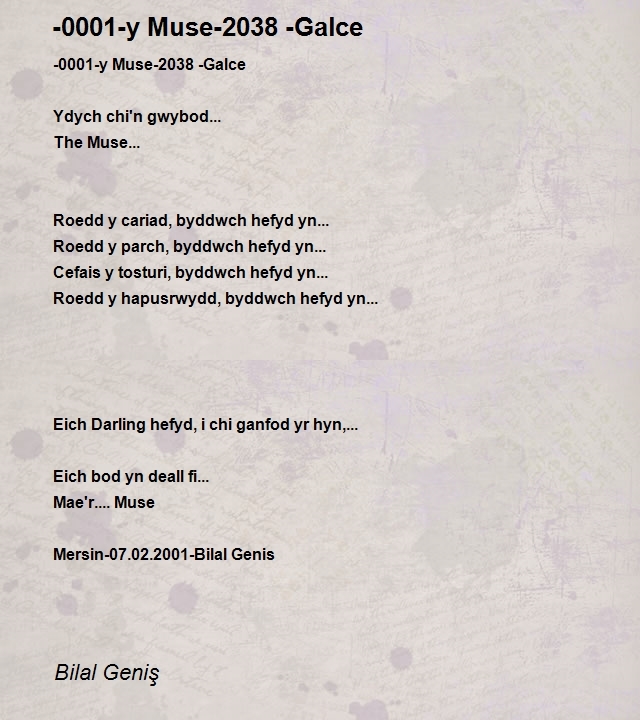 -0001-y Muse-2038 -Galce

-0001-y Muse-2038 -Galce

Ydych chi'n gwybod...
The Muse...

Roedd y cariad, byddwch hefyd yn...
Roedd y parch, byddwch hefyd yn...
Cefais y tosturi, byddwch hefyd yn...
Roedd y hapusrwydd, byddwch hefyd yn...

Eich Darling hefyd, i chi ganfod yr hyn,...

Eich bod yn deall fi...
Mae'r.... Muse

Mersin-07.02.2001-Bilal Genis

Bilal Geniş